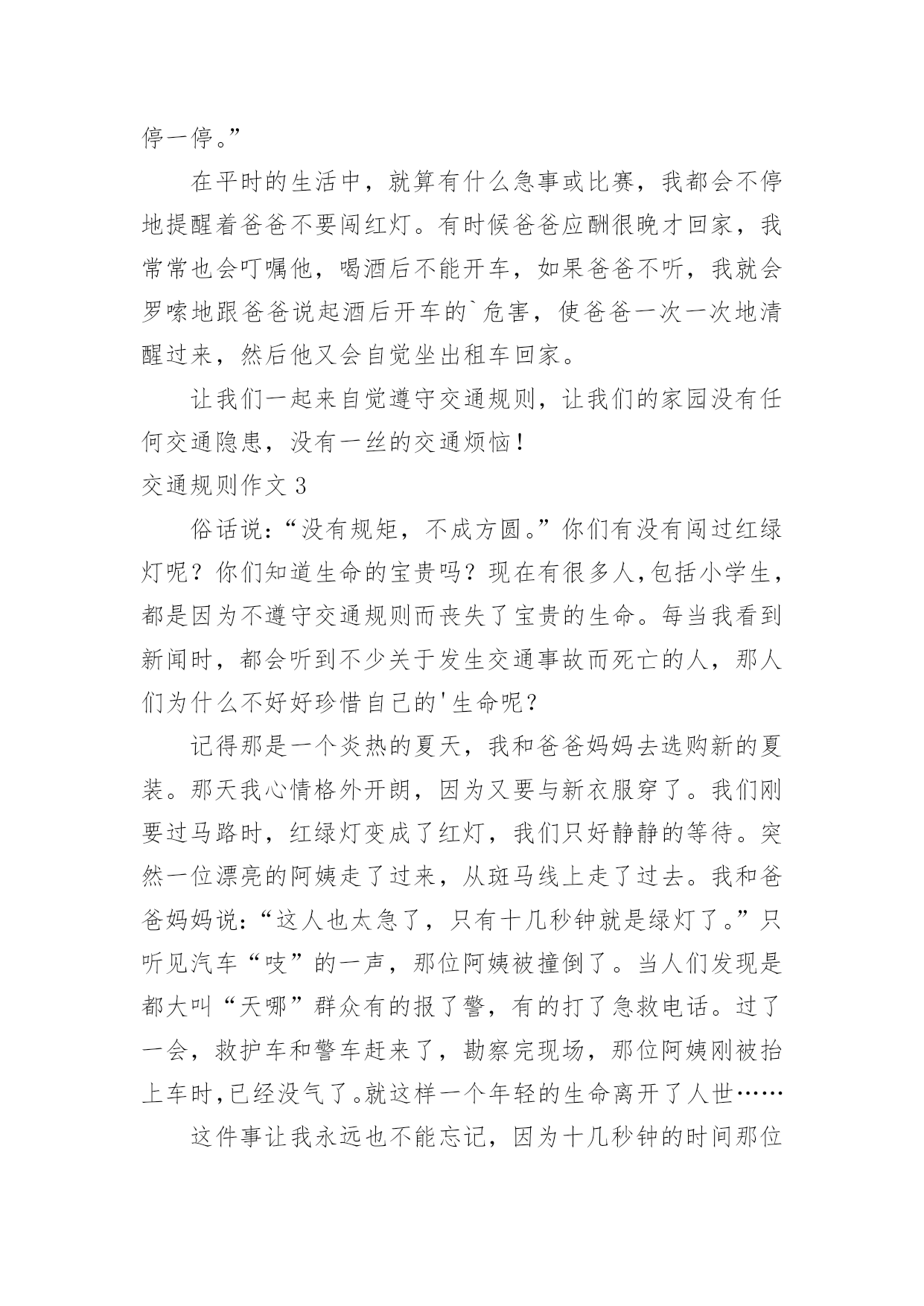 停一停。”

在平时的生活中，就算有什么急事或比赛，我都会不停地提醒着爸爸不要闯红灯。有时候爸爸应酬很晚才回家，我常常也会叮嘱他，喝酒后不能开车，如果爸爸不听，我就会罗嗦地跟爸爸说起酒后开车的`危害，使爸爸一次一次地清醒过来，然后他又会自觉坐出租车回家。

让我们一起来自觉遵守交通规则，让我们的家园没有任何交通隐患，没有一丝的交通烦恼！

交通规则作文 3

俗话说：“没有规矩，不成方圆。”你们有没有闯过红绿灯呢？你们知道生命的宝贵吗？现在有很多人,包括小学生，都是因为不遵守交通规则而丧失了宝贵的生命。每当我看到新闻时，都会听到不少关于发生交通事故而死亡的人，那人们为什么不好好珍惜自己的'生命呢？

记得那是一个炎热的夏天，我和爸爸妈妈去选购新的夏装。那天我心情格外开朗，因为又要与新衣服穿了。我们刚要过马路时，红绿灯变成了红灯，我们只好静静的等待。突然一位漂亮的阿姨走了过来，从斑马线上走了过去。我和爸爸妈妈说：“这人也太急了，只有十几秒钟就是绿灯了。”只听见汽车“吱”的一声，那位阿姨被撞倒了。当人们发现是都大叫“天哪”群众有的报了警，有的打了急救电话。过了一会，救护车和警车赶来了，勘察完现场，那位阿姨刚被抬上车时,已经没气了。就这样一个年轻的生命离开了人世……

这件事让我永远也不能忘记，因为十几秒钟的时间那位